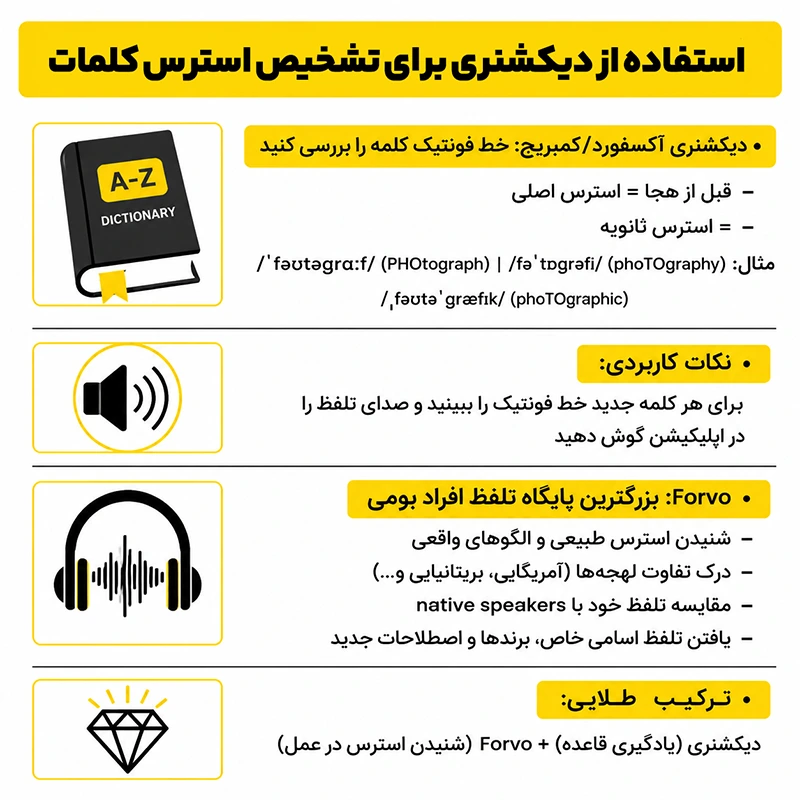 استفاده از دیکشنری برای تشخیص استرس کلمات

A-Z
DICTIONARY

• دیکشنری آکسفورد/کمبریج: خط فونتیک کلمه را بررسی کنید

– قبل از هجا = استرس اصلی

– = استرس ثانویه

مثال: /ˈfəʊtəgrɑːf/ (PHOtograph) | /fəˈtɒgrəfi/ (phoTOgraphy) /ˌfəʊtəˈgræfɪk/ (phoTOgraphic)

• نکات کاربردی:

برای هر کلمه جدید خط فونتیک را ببینید و صدای تلفظ را در اپلیکیشن گوش دهید

• Forvo: بزرگترین پایگاه تلفظ افراد بومی

– شنیدن استرس طبیعی و الگوهای واقعی

– درک تفاوت لهجه‌ها (آمریکایی، بریتانیایی و...)

– مقایسه تلفظ خود با native speakers

– یافتن تلفظ اسامی خاص، برندها و اصطلاحات جدید

• ترکیب طلایی:

دیکشنری (یادگیری قاعده) + Forvo (شنیدن استرس در عمل)